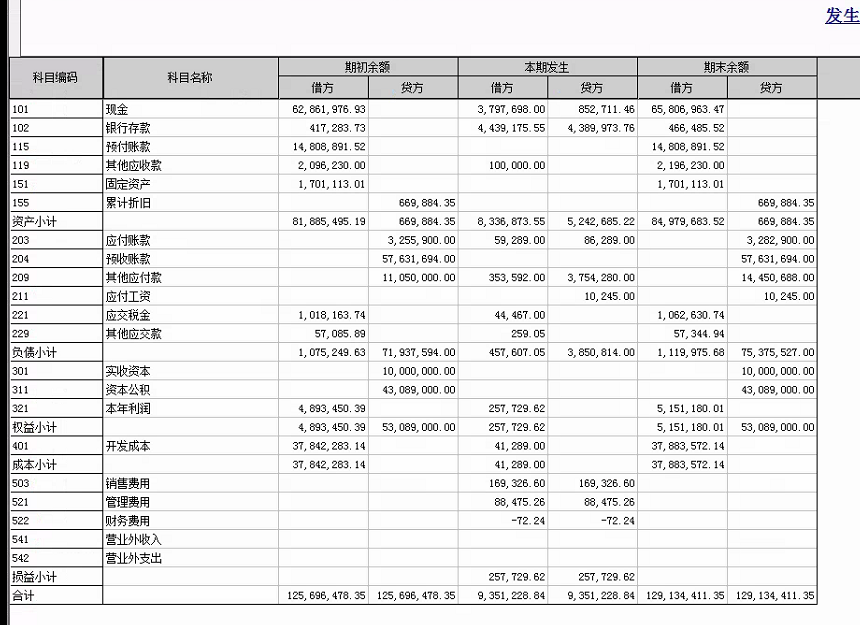 发生

| 科目编码 | 科目名称 | 期初余额 借方 | 期初余额 贷方 | 本期发生 借方 | 本期发生 贷方 | 期末余额 借方 | 期末余额 贷方 |
|---|---|---|---|---|---|---|---|
| 101 | 现金 | 62,861,976.93 | | 3,797,698.00 | 852,711.46 | 65,806,963.47 | |
| 102 | 银行存款 | 417,283.73 | | 4,439,175.55 | 4,389,973.76 | 466,485.52 | |
| 115 | 预付账款 | 14,808,891.52 | | | | 14,808,891.52 | |
| 119 | 其他应收款 | 2,096,230.00 | | 100,000.00 | | 2,196,230.00 | |
| 151 | 固定资产 | 1,701,113.01 | | | | 1,701,113.01 | |
| 155 | 累计折旧 | | 669,884.35 | | | | 669,884.35 |
| 资产小计 | | 81,885,495.19 | 669,884.35 | 8,336,873.55 | 5,242,685.22 | 84,979,683.52 | 669,884.35 |
| 203 | 应付账款 | | 3,255,900.00 | 59,289.00 | 86,289.00 | | 3,282,900.00 |
| 204 | 预收账款 | | 57,631,694.00 | | | | 57,631,694.00 |
| 209 | 其他应付款 | | 11,050,000.00 | 353,592.00 | 3,754,280.00 | | 14,450,688.00 |
| 211 | 应付工资 | | | | 10,245.00 | | 10,245.00 |
| 221 | 应交税金 | 1,018,163.74 | | 44,467.00 | | 1,062,630.74 | |
| 229 | 其他应交款 | 57,085.89 | | 259.05 | | 57,344.94 | |
| 负债小计 | | 1,075,249.63 | 71,937,594.00 | 457,607.05 | 3,850,814.00 | 1,119,975.68 | 75,375,527.00 |
| 301 | 实收资本 | | 10,000,000.00 | | | | 10,000,000.00 |
| 311 | 资本公积 | | 43,089,000.00 | | | | 43,089,000.00 |
| 321 | 本年利润 | 4,893,450.39 | | 257,729.62 | | 5,151,180.01 | |
| 权益小计 | | 4,893,450.39 | 53,089,000.00 | 257,729.62 | | 5,151,180.01 | 53,089,000.00 |
| 401 | 开发成本 | 37,842,283.14 | | 41,289.00 | | 37,883,572.14 | |
| 成本小计 | | 37,842,283.14 | | 41,289.00 | | 37,883,572.14 | |
| 503 | 销售费用 | | | 169,326.60 | 169,326.60 | | |
| 521 | 管理费用 | | | 88,475.26 | 88,475.26 | | |
| 522 | 财务费用 | | | -72.24 | -72.24 | | |
| 541 | 营业外收入 | | | | | | |
| 542 | 营业外支出 | | | | | | |
| 损益小计 | | | | 257,729.62 | 257,729.62 | | |
| 合计 | | 125,696,478.35 | 125,696,478.35 | 9,351,228.84 | 9,351,228.84 | 129,134,411.35 | 129,134,411.35 |